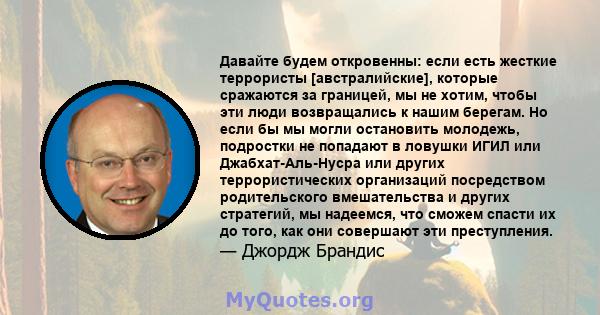 Давайте будем откровенны: если есть жесткие террористы [австралийские], которые сражаются за границей, мы не хотим, чтобы эти люди возвращались к нашим берегам. Но если бы мы могли остановить молодежь, подростки не попадают в ловушки ИГИЛ или Джабхат-Аль-Нусра или других террористических организаций посредством родительского вмешательства и других стратегий, мы надеемся, что сможем спасти их до того, как они совершают эти преступления.
— Джордж Брандис

MyQuotes.org